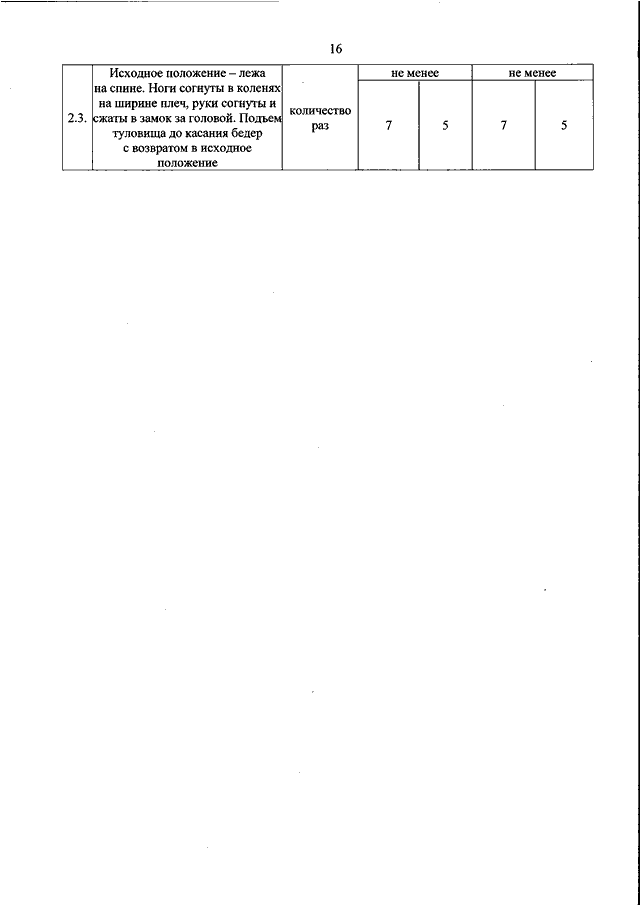 16

| 2.3. | Исходное положение – лежа на спине. Ноги согнуты в коленях на ширине плеч, руки согнуты и сжаты в замок за головой. Подъем туловища до касания бедер с возвратом в исходное положение | количество раз | не менее | | не менее | |
|---|---|---|---|---|---|---|
| | | | 7 | 5 | 7 | 5 |